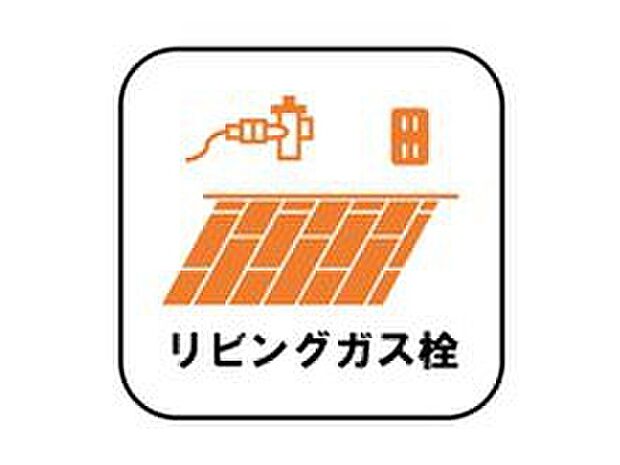 リビングガス栓